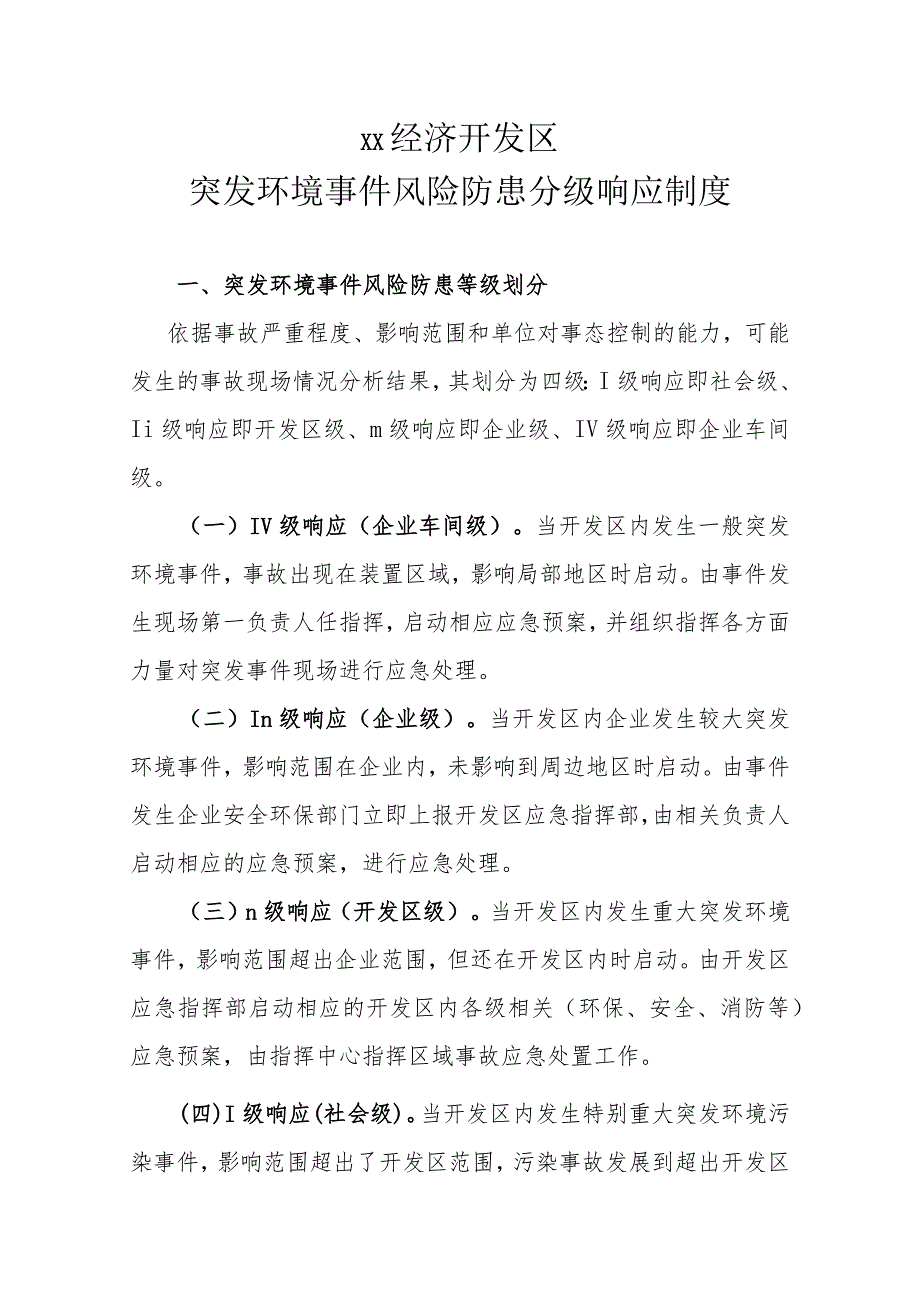 xx经济开发区
突发环境事件风险防患分级响应制度

一、突发环境事件风险防患等级划分

依据事故严重程度、影响范围和单位对事态控制的能力，可能发生的事故现场情况分析结果，其划分为四级：I级响应即社会级、Ii级响应即开发区级、m级响应即企业级、IV级响应即企业车间级。

（一）IV级响应（企业车间级）。当开发区内发生一般突发环境事件，事故出现在装置区域，影响局部地区时启动。由事件发生现场第一负责人任指挥，启动相应应急预案，并组织指挥各方面力量对突发事件现场进行应急处理。

（二）In级响应（企业级）。当开发区内企业发生较大突发环境事件，影响范围在企业内，未影响到周边地区时启动。由事件发生企业安全环保部门立即上报开发区应急指挥部，由相关负责人启动相应的应急预案，进行应急处理。

（三）n级响应（开发区级）。当开发区内发生重大突发环境事件，影响范围超出企业范围，但还在开发区内时启动。由开发区应急指挥部启动相应的开发区内各级相关（环保、安全、消防等）应急预案，由指挥中心指挥区域事故应急处置工作。

(四)I级响应(社会级)。当开发区内发生特别重大突发环境污染事件，影响范围超出了开发区范围，污染事故发展到超出开发区